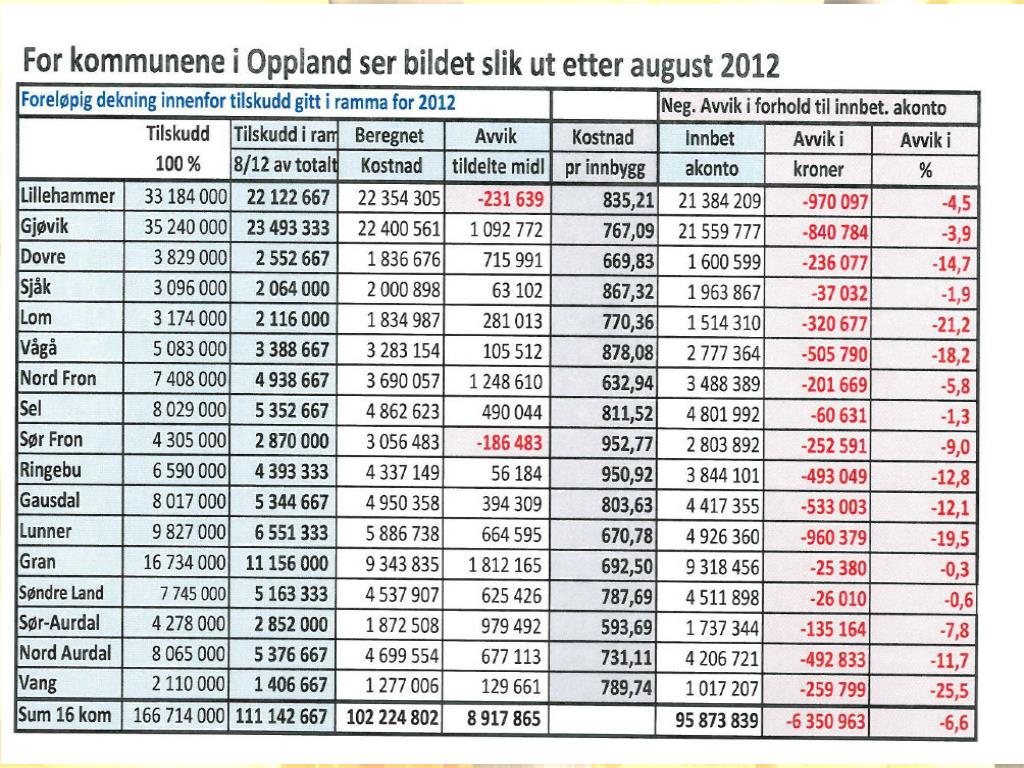 For kommunene i Oppland ser bildet slik ut etter august 2012

| Foreløpig dekning innenfor tilskudd gitt i ramma for 2012 | | | | | | Neg. Avvik i forhold til innbet. akonto | | |
|---|---|---|---|---|---|---|---|---|
| | Tilskudd 100 % | Tilskudd i ram 8/12 av totalt | Beregnet Kostnad | Avvik tildelte midl | Kostnad pr innbygg | Innbet akonto | Avvik i kroner | Avvik i % |
| Lillehammer | 33 184 000 | 22 122 667 | 22 354 305 | -231 639 | 835,21 | 21 384 209 | -970 097 | -4,5 |
| Gjøvik | 35 240 000 | 23 493 333 | 22 400 561 | 1 092 772 | 767,09 | 21 559 777 | -840 784 | -3,9 |
| Dovre | 3 829 000 | 2 552 667 | 1 836 676 | 715 991 | 669,83 | 1 600 599 | -236 077 | -14,7 |
| Sjåk | 3 096 000 | 2 064 000 | 2 000 898 | 63 102 | 867,32 | 1 963 867 | -37 032 | -1,9 |
| Lom | 3 174 000 | 2 116 000 | 1 834 987 | 281 013 | 770,36 | 1 514 310 | -320 677 | -21,2 |
| Vågå | 5 083 000 | 3 388 667 | 3 283 154 | 105 512 | 878,08 | 2 777 364 | -505 790 | -18,2 |
| Nord Fron | 7 408 000 | 4 938 667 | 3 690 057 | 1 248 610 | 632,94 | 3 488 389 | -201 669 | -5,8 |
| Sel | 8 029 000 | 5 352 667 | 4 862 623 | 490 044 | 811,52 | 4 801 992 | -60 631 | -1,3 |
| Sør Fron | 4 305 000 | 2 870 000 | 3 056 483 | -186 483 | 952,77 | 2 803 892 | -252 591 | -9,0 |
| Ringebu | 6 590 000 | 4 393 333 | 4 337 149 | 56 184 | 950,92 | 3 844 101 | -493 049 | -12,8 |
| Gausdal | 8 017 000 | 5 344 667 | 4 950 358 | 394 309 | 803,63 | 4 417 355 | -533 003 | -12,1 |
| Lunner | 9 827 000 | 6 551 333 | 5 886 738 | 664 595 | 670,78 | 4 926 360 | -960 379 | -19,5 |
| Gran | 16 734 000 | 11 156 000 | 9 343 835 | 1 812 165 | 692,50 | 9 318 456 | -25 380 | -0,3 |
| Søndre Land | 7 745 000 | 5 163 333 | 4 537 907 | 625 426 | 787,69 | 4 511 898 | -26 010 | -0,6 |
| Sør-Aurdal | 4 278 000 | 2 852 000 | 1 872 508 | 979 492 | 593,69 | 1 737 344 | -135 164 | -7,8 |
| Nord Aurdal | 8 065 000 | 5 376 667 | 4 699 554 | 677 113 | 731,11 | 4 206 721 | -492 833 | -11,7 |
| Vang | 2 110 000 | 1 406 667 | 1 277 006 | 129 661 | 789,74 | 1 017 207 | -259 799 | -25,5 |
| Sum 16 kom | 166 714 000 | 111 142 667 | 102 224 802 | 8 917 865 | | 95 873 839 | -6 350 963 | -6,6 |